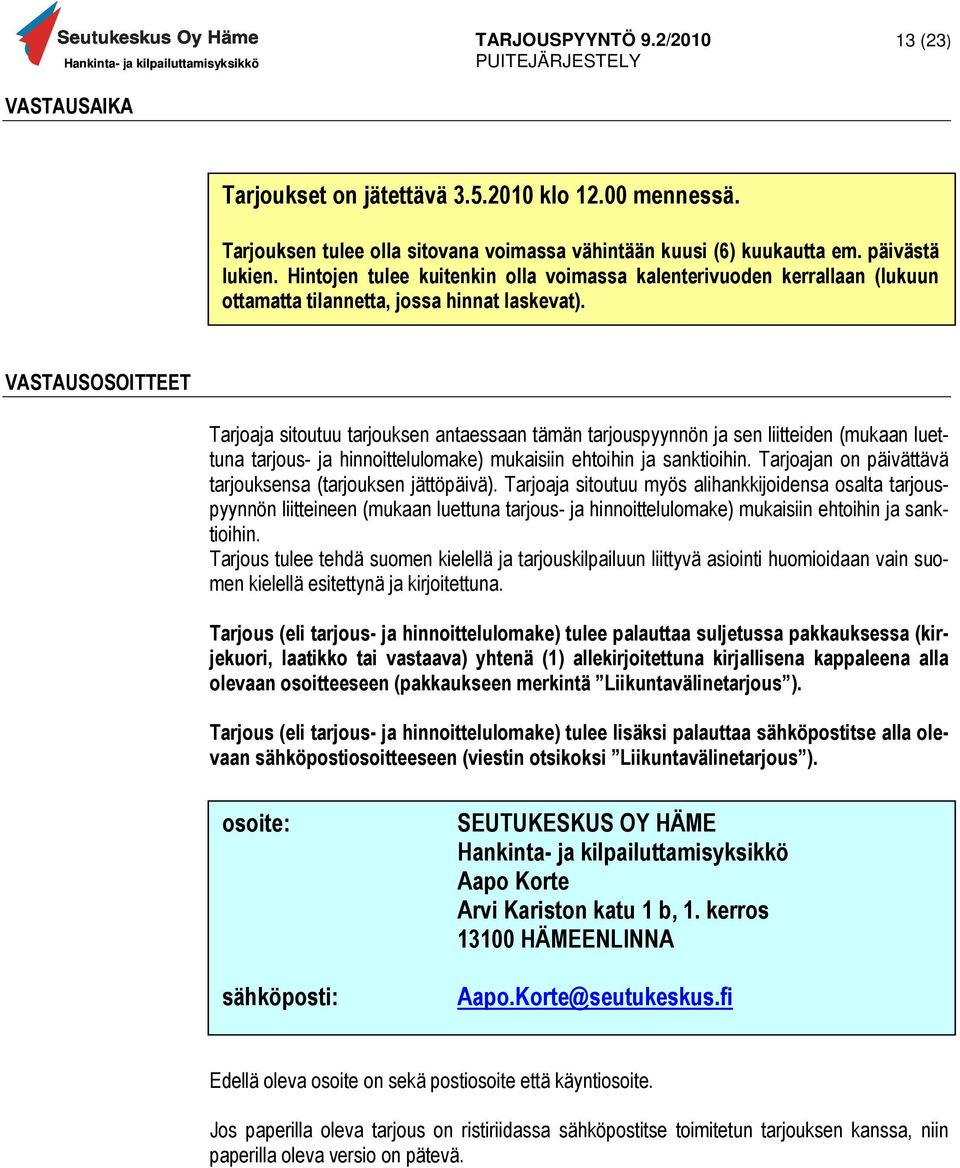 Seutukeskus Oy Häme
Hankinta- ja kilpailuttamisyksikkö

TARJOUSPYYNTÖ 9.2/2010
PUITEJÄRJESTELY

13 (23)

VASTAUSAIKA

Tarjoukset on jätettävä 3.5.2010 klo 12.00 mennessä.

Tarjouksen tulee olla sitovana voimassa vähintään kuusi (6) kuukautta em. päivästä lukien. Hintojen tulee kuitenkin olla voimassa kalenterivuoden kerrallaan (lukuun ottamatta tilannetta, jossa hinnat laskevat).

VASTAUSOSOITTEET

Tarjoaja sitoutuu tarjouksen antaessaan tämän tarjouspyynnön ja sen liitteiden (mukaan luettuna tarjous- ja hinnoittelulomake) mukaisiin ehtoihin ja sanktioihin. Tarjoajan on päivättävä tarjouksensa (tarjouksen jättöpäivä). Tarjoaja sitoutuu myös alihankkijoidensa osalta tarjouspyynnön liitteineen (mukaan luettuna tarjous- ja hinnoittelulomake) mukaisiin ehtoihin ja sanktioihin.
Tarjous tulee tehdä suomen kielellä ja tarjouskilpailuun liittyvä asiointi huomioidaan vain suomen kielellä esitettynä ja kirjoitettuna.

Tarjous (eli tarjous- ja hinnoittelulomake) tulee palauttaa suljetussa pakkauksessa (kirjekuori, laatikko tai vastaava) yhtenä (1) allekirjoitettuna kirjallisena kappaleena alla olevaan osoitteeseen (pakkaukseen merkintä ”Liikuntavälinetarjous”).

Tarjous (eli tarjous- ja hinnoittelulomake) tulee lisäksi palauttaa sähköpostitse alla olevaan sähköpostiosoitteeseen (viestin otsikoksi ”Liikuntavälinetarjous”).

osoite: SEUTUKESKUS OY HÄME
Hankinta- ja kilpailuttamisyksikkö
Aapo Korte
Arvi Kariston katu 1 b, 1. kerros
13100 HÄMEENLINNA

sähköposti: Aapo.Korte@seutukeskus.fi

Edellä oleva osoite on sekä postiosoite että käyntiosoite.

Jos paperilla oleva tarjous on ristiriidassa sähköpostitse toimitetun tarjouksen kanssa, niin paperilla oleva versio on pätevä.